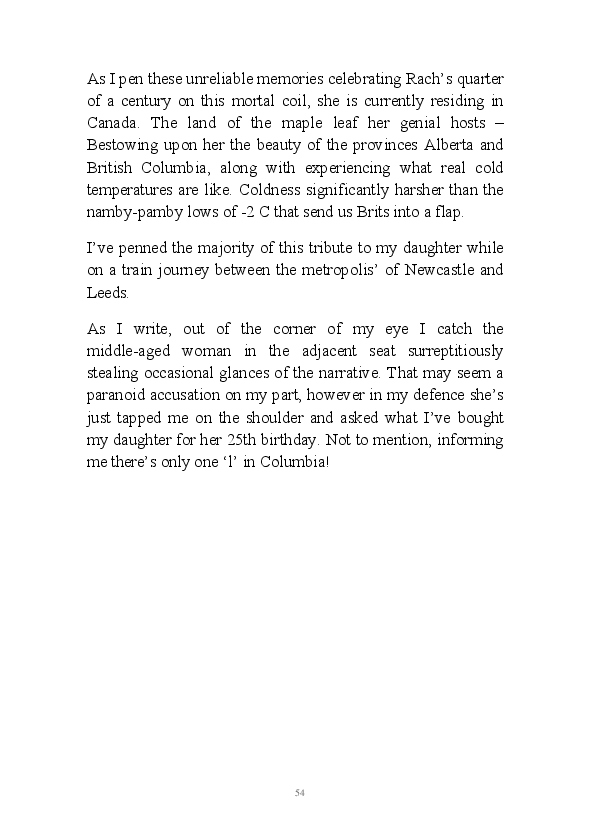 As I pen these unreliable memories celebrating Rach's quarter of a century on this mortal coil, she is currently residing in Canada. The land of the maple leaf her genial hosts – Bestowing upon her the beauty of the provinces Alberta and British Columbia, along with experiencing what real cold temperatures are like. Coldness significantly harsher than the namby-pamby lows of -2 C that send us Brits into a flap.

I've penned the majority of this tribute to my daughter while on a train journey between the metropolis' of Newcastle and Leeds.

As I write, out of the corner of my eye I catch the middle-aged woman in the adjacent seat surreptitiously stealing occasional glances of the narrative. That may seem a paranoid accusation on my part, however in my defence she's just tapped me on the shoulder and asked what I've bought my daughter for her 25th birthday. Not to mention, informing me there's only one 'l' in Columbia!

54